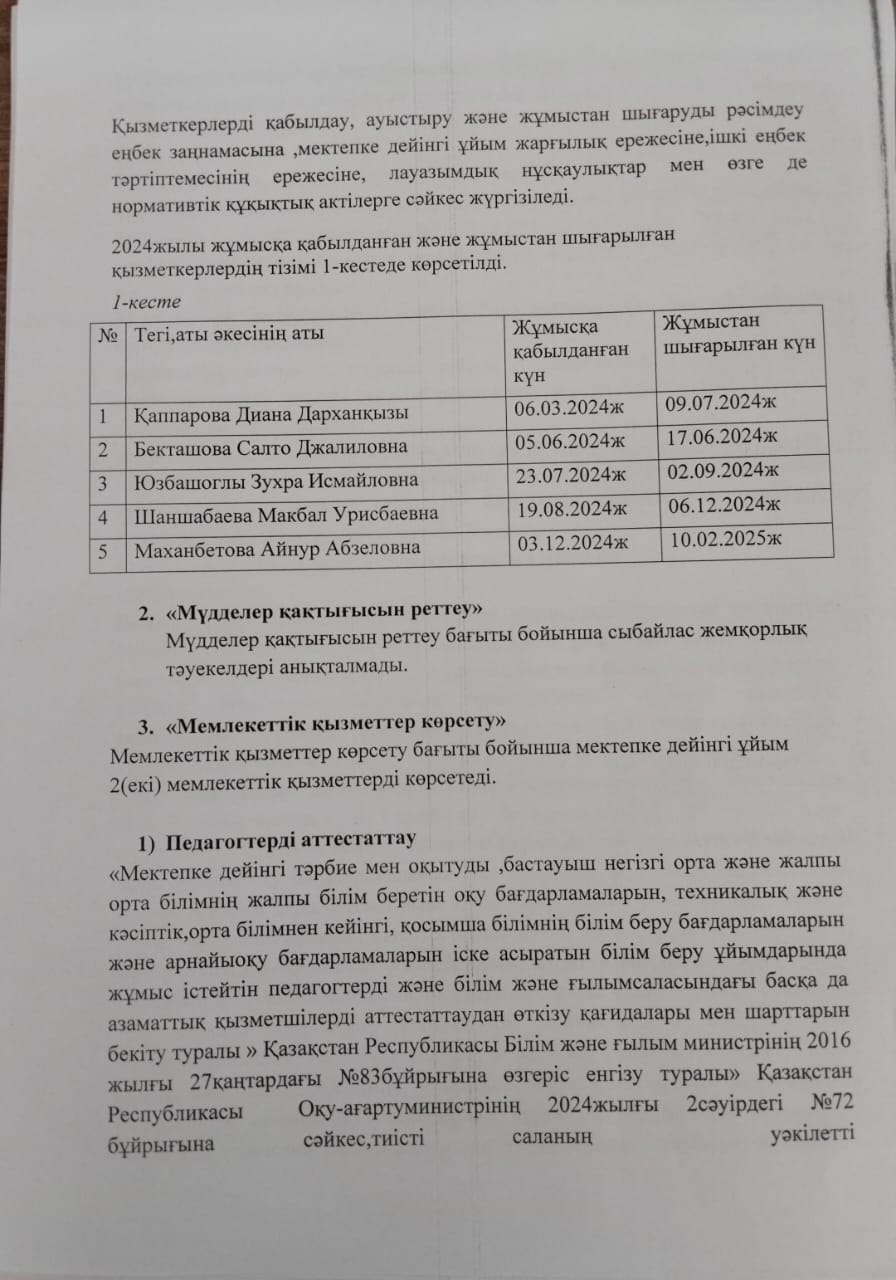 Қызметкерлерді қабылдау, ауыстыру және жұмыстан шығаруды рәсімдеу еңбек заңнамасына ,мектепке дейінгі ұйым жарғылық ережесіне,ішкі еңбек тәртіптемесінің ережесіне, лауазымдық нұсқаулықтар мен өзге де нормативтік құқықтық актілерге сәйкес жүргізіледі.

2024жылы жұмысқа қабылданған және жұмыстан шығарылған қызметкерлердің тізімі 1-кестеде көрсетілді.

1-кесте

| № | Тегі,аты әкесінің аты | Жұмысқа қабылданған күн | Жұмыстан шығарылған күн |
|---|---|---|---|
| 1 | Қаппарова Диана Дарханқызы | 06.03.2024ж | 09.07.2024ж |
| 2 | Бекташова Салто Джалиловна | 05.06.2024ж | 17.06.2024ж |
| 3 | Юзбашоглы Зухра Исмайловна | 23.07.2024ж | 02.09.2024ж |
| 4 | Шаншабаева Макбал Урисбаевна | 19.08.2024ж | 06.12.2024ж |
| 5 | Маханбетова Айнур Абзеловна | 03.12.2024ж | 10.02.2025ж |

2. «Мүдделер қақтығысын реттеу»
Мүдделер қақтығысын реттеу бағыты бойынша сыбайлас жемқорлық тәуекелдері анықталмады.

3. «Мемлекеттік қызметтер көрсету»
Мемлекеттік қызметтер көрсету бағыты бойынша мектепке дейінгі ұйым 2(екі) мемлекеттік қызметтерді көрсетеді.

1) Педагогтерді аттестаттау
«Мектепке дейінгі тәрбие мен оқытуды ,бастауыш негізгі орта және жалпы орта білімнің жалпы білім беретін оқу бағдарламаларын, техникалық және кәсіптік,орта білімнен кейінгі, қосымша білімнің білім беру бағдарламаларын және арнайыоқу бағдарламаларын іске асыратын білім беру ұйымдарында жұмыс істейтін педагогтерді және білім және ғылымсаласындағы басқа да азаматтық қызметшілерді аттестаттаудан өткізу қағидалары мен шарттарын бекіту туралы » Қазақстан Республикасы Білім және ғылым министрінің 2016 жылғы 27қаңтардағы №83бұйрығына өзгеріс енгізу туралы» Қазақстан Республикасы Оқу-ағартуминистрінің 2024жылғы 2сәуірдегі №72 бұйрығына сәйкес,тиісті саланың уәкілетті